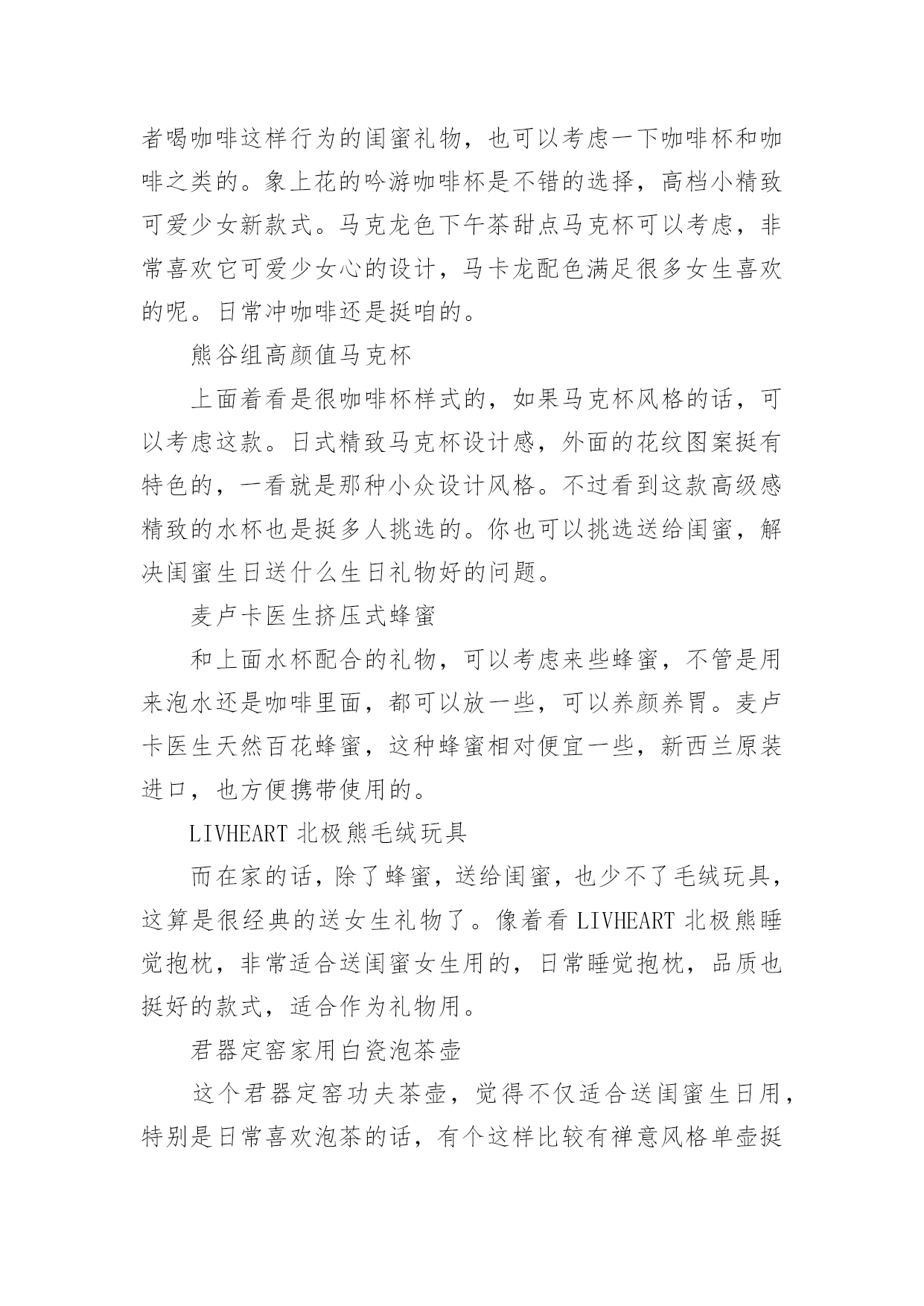 者喝咖啡这样行为的闺蜜礼物，也可以考虑一下咖啡杯和咖啡之类的。象上花的吟游咖啡杯是不错的选择，高档小精致可爱少女新款式。马克龙色下午茶甜点马克杯可以考虑，非常喜欢它可爱少女心的设计，马卡龙配色满足很多女生喜欢的呢。日常冲咖啡还是挺咱的。

熊谷组高颜值马克杯

上面着看是很咖啡杯样式的，如果马克杯风格的话，可以考虑这款。日式精致马克杯设计感，外面的花纹图案挺有特色的，一看就是那种小众设计风格。不过看到这款高级感精致的水杯也是挺多人挑选的。你也可以挑选送给闺蜜，解决闺蜜生日送什么生日礼物好的问题。

麦卢卡医生挤压式蜂蜜

和上面水杯配合的礼物，可以考虑来些蜂蜜，不管是用来泡水还是咖啡里面，都可以放一些，可以养颜养胃。麦卢卡医生天然百花蜂蜜，这种蜂蜜相对便宜一些，新西兰原装进口，也方便携带使用的。

LIVHEART 北极熊毛绒玩具

而在家的话，除了蜂蜜，送给闺蜜，也少不了毛绒玩具，这算是很经典的送女生礼物了。像着看 LIVHEART 北极熊睡觉抱枕，非常适合送闺蜜女生用的，日常睡觉抱枕，品质也挺好的款式，适合作为礼物用。

君器定窑家用白瓷泡茶壶

这个君器定窑功夫茶壶，觉得不仅适合送闺蜜生日用，特别是日常喜欢泡茶的话，有个这样比较有禅意风格单壶挺